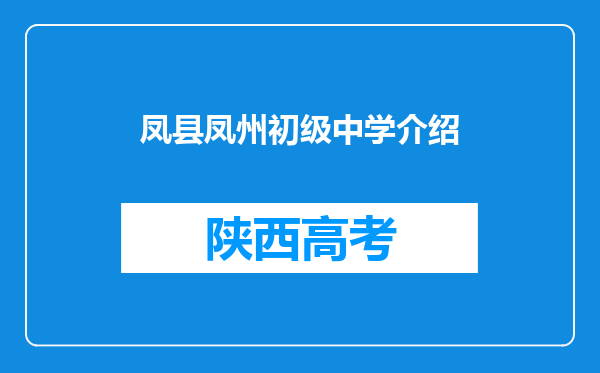 凤县凤州初级中学介绍

陕西高考